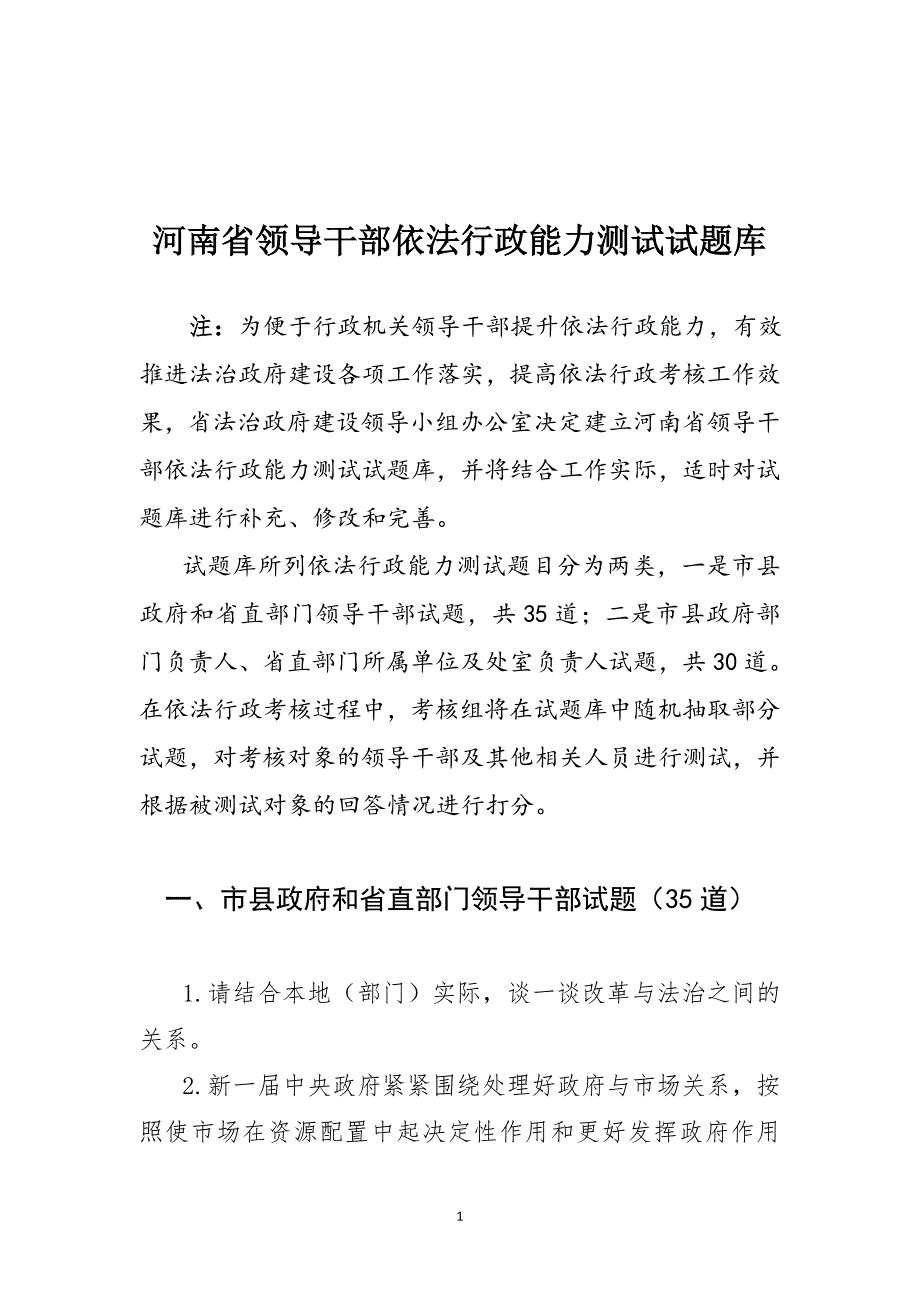 河南省领导干部依法行政能力测试试题库

注：为便于行政机关领导干部提升依法行政能力，有效推进法治政府建设各项工作落实，提高依法行政考核工作效果，省法治政府建设领导小组办公室决定建立河南省领导干部依法行政能力测试试题库，并将结合工作实际，适时对试题库进行补充、修改和完善。

试题库所列依法行政能力测试题目分为两类，一是市县政府和省直部门领导干部试题，共35道；二是市县政府部门负责人、省直部门所属单位及处室负责人试题，共30道。在依法行政考核过程中，考核组将在试题库中随机抽取部分试题，对考核对象的领导干部及其他相关人员进行测试，并根据被测试对象的回答情况进行打分。

一、市县政府和省直部门领导干部试题（35道）

1.请结合本地（部门）实际，谈一谈改革与法治之间的关系。

2.新一届中央政府紧紧围绕处理好政府与市场关系，按照使市场在资源配置中起决定性作用和更好发挥政府作用

1